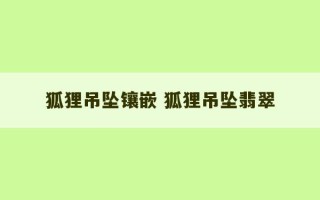 狐狸吊坠镶嵌 狐狸吊坠翡翠